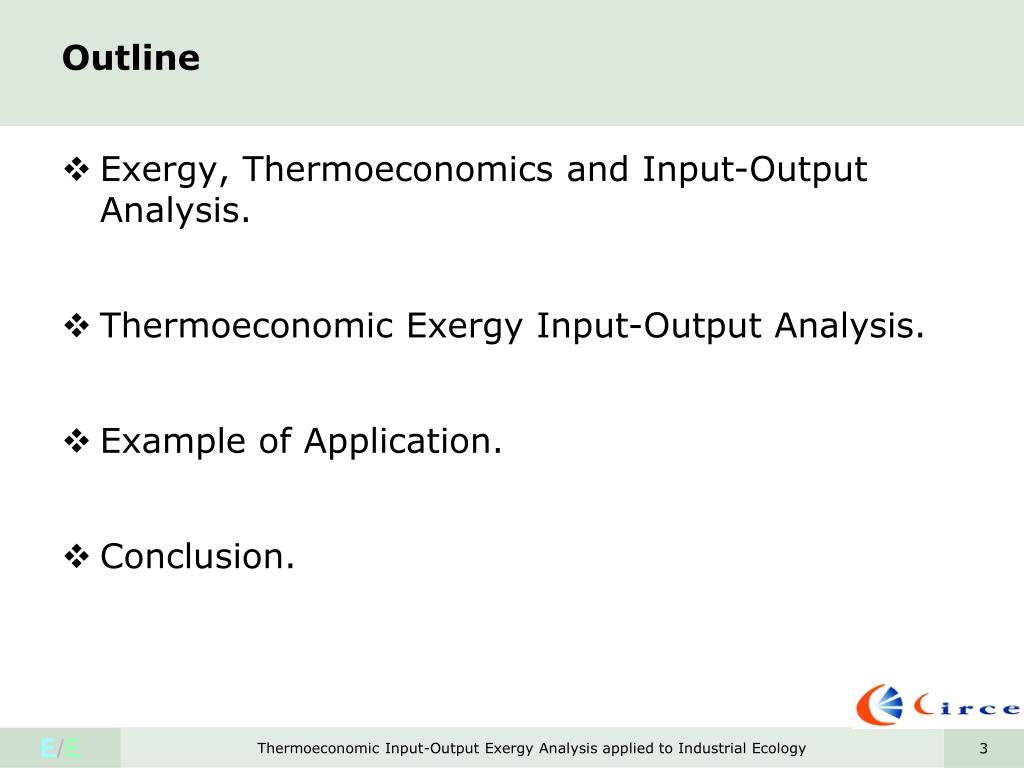 Outline

❖ Exergy, Thermoeconomics and Input-Output Analysis.

❖ Thermoeconomic Exergy Input-Output Analysis.

❖ Example of Application.

❖ Conclusion.

Circe

E/E

Thermoeconomic Input-Output Exergy Analysis applied to Industrial Ecology

3